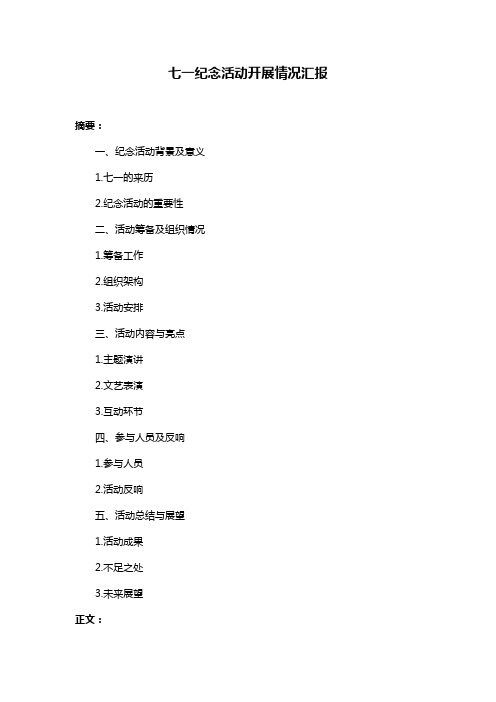 七一纪念活动开展情况汇报

摘要：

一、纪念活动背景及意义

1.七一的来历

2.纪念活动的重要性

二、活动筹备及组织情况

1.筹备工作

2.组织架构

3.活动安排

三、活动内容与亮点

1.主题演讲

2.文艺表演

3.互动环节

四、参与人员及反响

1.参与人员

2.活动反响

五、活动总结与展望

1.活动成果

2.不足之处

3.未来展望

正文：